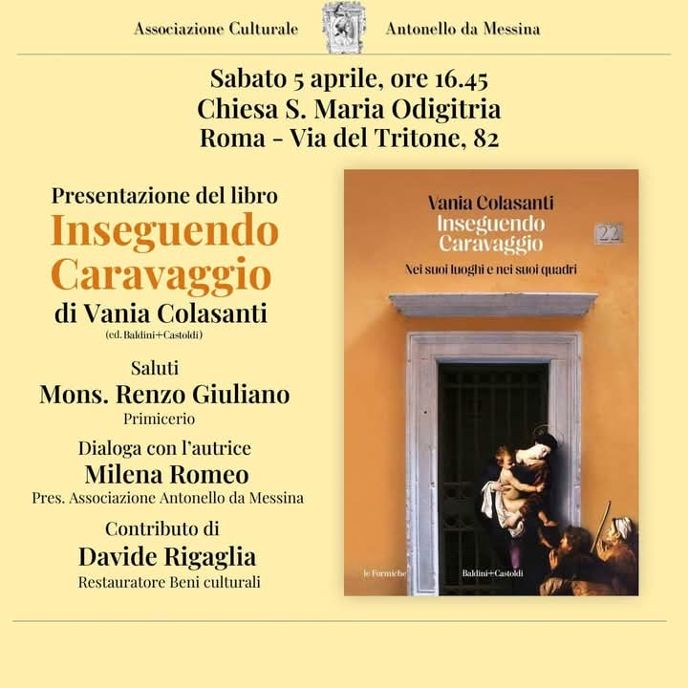 Associazione Culturale Antonello da Messina

Sabato 5 aprile, ore 16.45
Chiesa S. Maria Odigitria
Roma - Via del Tritone, 82

Presentazione del libro
Inseguendo Caravaggio
di Vania Colasanti
(ed. Baldini+Castoldi)

Saluti
Mons. Renzo Giuliano
Primicerio

Dialoga con l'autrice
Milena Romeo
Pres. Associazione Antonello da Messina

Contributo di
Davide Rigaglia
Restauratore Beni culturali

Vania Colasanti
Inseguendo Caravaggio
Nei suoi luoghi e nei suoi quadri
22
le Formiche
Baldini+Castoldi